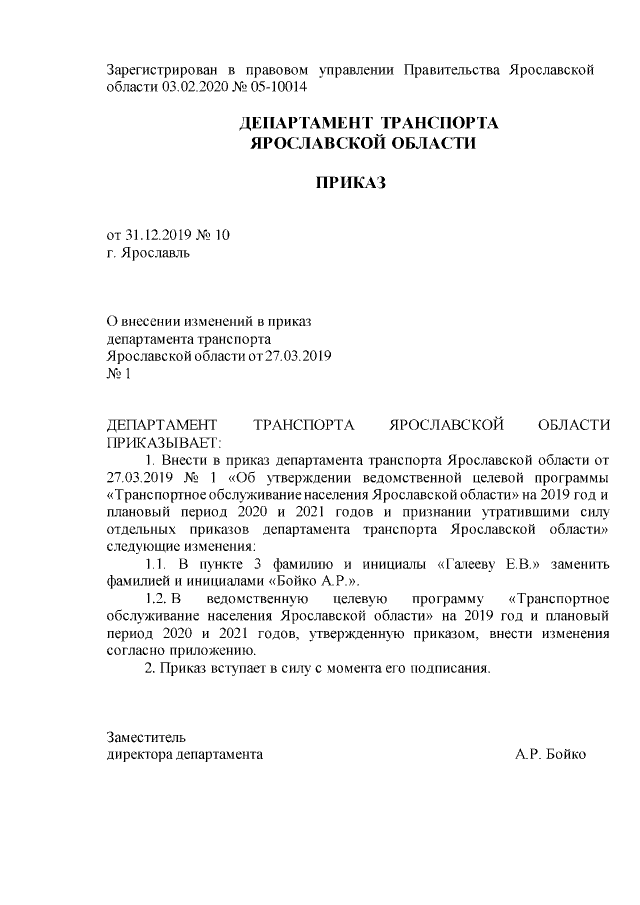 Зарегистрирован в правовом управлении Правительства Ярославской области 03.02.2020 № 05-10014

ДЕПАРТАМЕНТ ТРАНСПОРТА
ЯРОСЛАВСКОЙ ОБЛАСТИ

ПРИКАЗ

от 31.12.2019 № 10
г. Ярославль

О внесении изменений в приказ
департамента транспорта
Ярославской области от 27.03.2019
№ 1

ДЕПАРТАМЕНТ ТРАНСПОРТА ЯРОСЛАВСКОЙ ОБЛАСТИ ПРИКАЗЫВАЕТ:

1. Внести в приказ департамента транспорта Ярославской области от 27.03.2019 № 1 «Об утверждении ведомственной целевой программы «Транспортное обслуживание населения Ярославской области» на 2019 год и плановый период 2020 и 2021 годов и признании утратившими силу отдельных приказов департамента транспорта Ярославской области» следующие изменения:

1.1. В пункте 3 фамилию и инициалы «Галееву Е.В.» заменить фамилией и инициалами «Бойко А.Р.».

1.2. В ведомственную целевую программу «Транспортное обслуживание населения Ярославской области» на 2019 год и плановый период 2020 и 2021 годов, утвержденную приказом, внести изменения согласно приложению.

2. Приказ вступает в силу с момента его подписания.

Заместитель
директора департамента А.Р. Бойко